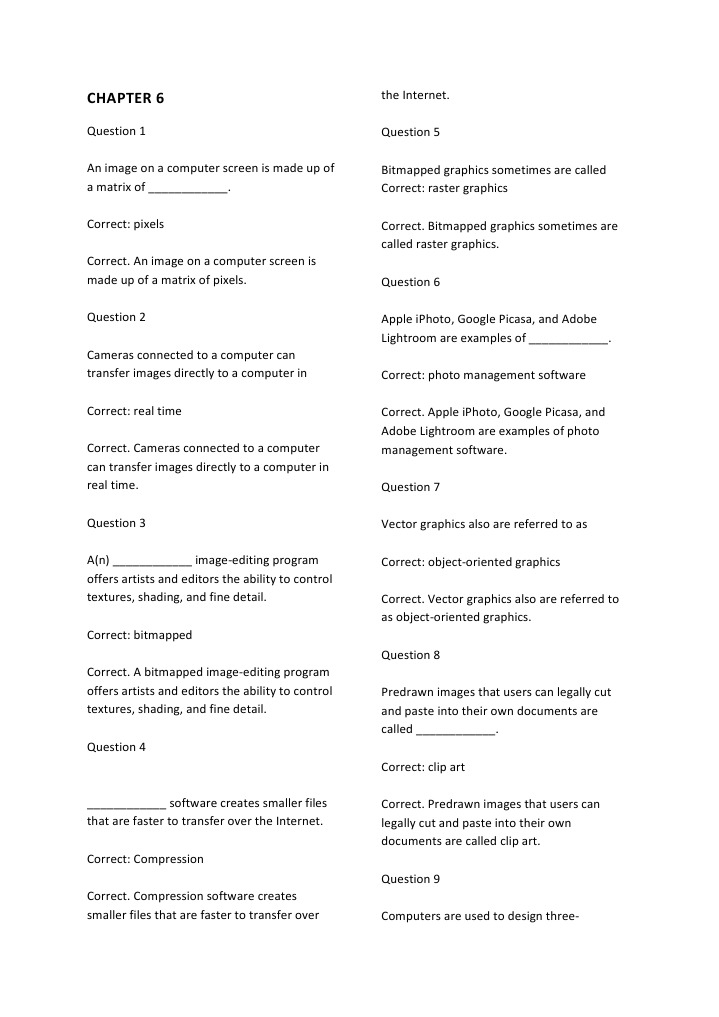 CHAPTER 6

Question 1

An image on a computer screen is made up of a matrix of ____________.

Correct: pixels

Correct. An image on a computer screen is made up of a matrix of pixels.

Question 2

Cameras connected to a computer can transfer images directly to a computer in

Correct: real time

Correct. Cameras connected to a computer can transfer images directly to a computer in real time.

Question 3

A(n) ____________ image-editing program offers artists and editors the ability to control textures, shading, and fine detail.

Correct: bitmapped

Correct. A bitmapped image-editing program offers artists and editors the ability to control textures, shading, and fine detail.

Question 4

____________ software creates smaller files that are faster to transfer over the Internet.

Correct: Compression

Correct. Compression software creates smaller files that are faster to transfer over the Internet.

Question 5

Bitmapped graphics sometimes are called
Correct: raster graphics

Correct. Bitmapped graphics sometimes are called raster graphics.

Question 6

Apple iPhoto, Google Picasa, and Adobe Lightroom are examples of ____________.

Correct: photo management software

Correct. Apple iPhoto, Google Picasa, and Adobe Lightroom are examples of photo management software.

Question 7

Vector graphics also are referred to as

Correct: object-oriented graphics

Correct. Vector graphics also are referred to as object-oriented graphics.

Question 8

Predrawn images that users can legally cut and paste into their own documents are called ____________.

Correct: clip art

Correct. Predrawn images that users can legally cut and paste into their own documents are called clip art.

Question 9

Computers are used to design three-